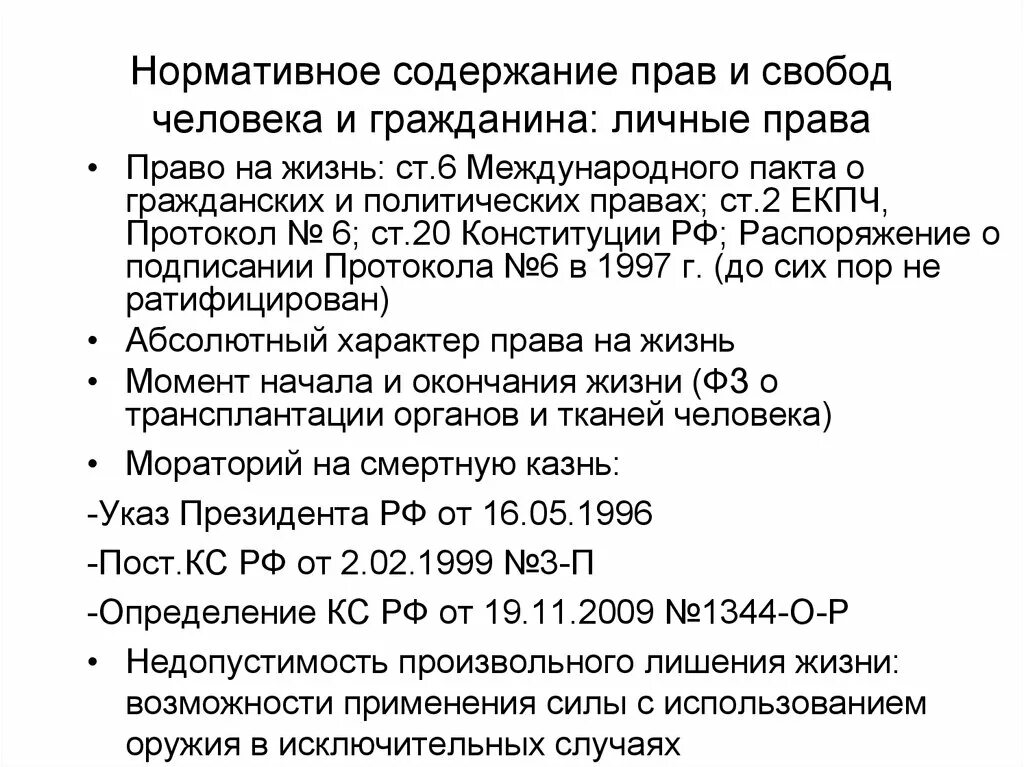 Нормативное содержание прав и свобод человека и гражданина: личные права

• Право на жизнь: ст.6 Международного пакта о гражданских и политических правах; ст.2 ЕКПЧ, Протокол № 6; ст.20 Конституции РФ; Распоряжение о подписании Протокола №6 в 1997 г. (до сих пор не ратифицирован)
• Абсолютный характер права на жизнь
• Момент начала и окончания жизни (ФЗ о трансплантации органов и тканей человека)
• Мораторий на смертную казнь:
-Указ Президента РФ от 16.05.1996
-Пост.КС РФ от 2.02.1999 №3-П
-Определение КС РФ от 19.11.2009 №1344-О-Р
• Недопустимость произвольного лишения жизни: возможности применения силы с использованием оружия в исключительных случаях